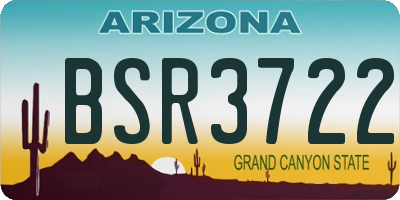 ARIZONA

BSR3722

GRAND CANYON STATE